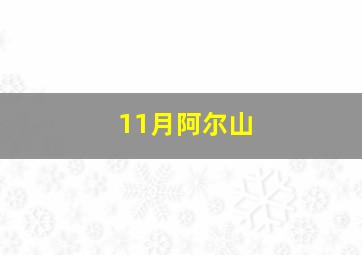 11月阿尔山